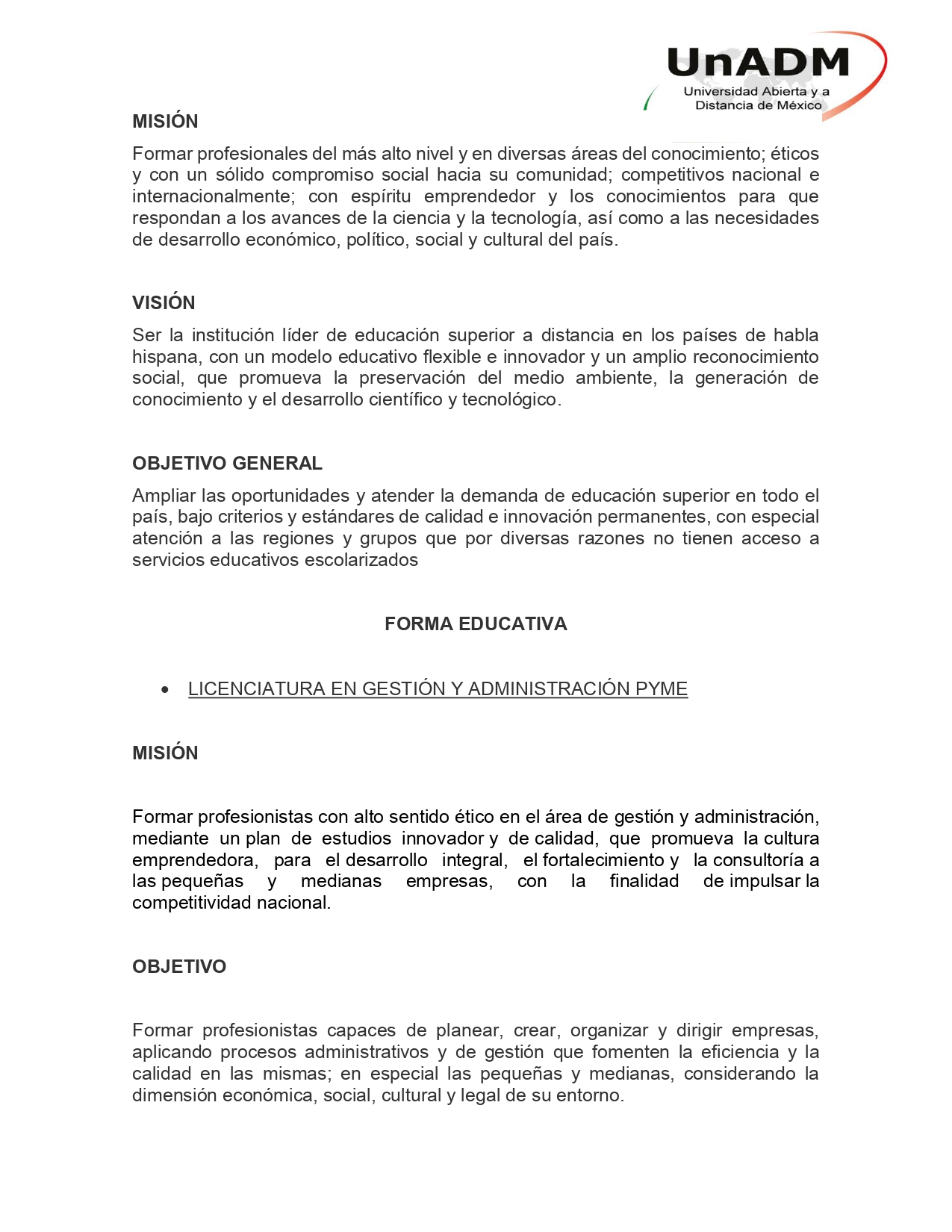 UnADM
Universidad Abierta y a Distancia de México

MISIÓN
Formar profesionales del más alto nivel y en diversas áreas del conocimiento; éticos y con un sólido compromiso social hacia su comunidad; competitivos nacional e internacionalmente; con espíritu emprendedor y los conocimientos para que respondan a los avances de la ciencia y la tecnología, así como a las necesidades de desarrollo económico, político, social y cultural del país.

VISIÓN
Ser la institución líder de educación superior a distancia en los países de habla hispana, con un modelo educativo flexible e innovador y un amplio reconocimiento social, que promueva la preservación del medio ambiente, la generación de conocimiento y el desarrollo científico y tecnológico.

OBJETIVO GENERAL
Ampliar las oportunidades y atender la demanda de educación superior en todo el país, bajo criterios y estándares de calidad e innovación permanentes, con especial atención a las regiones y grupos que por diversas razones no tienen acceso a servicios educativos escolarizados

FORMA EDUCATIVA

• LICENCIATURA EN GESTIÓN Y ADMINISTRACIÓN PYME

MISIÓN

Formar profesionistas con alto sentido ético en el área de gestión y administración, mediante un plan de estudios innovador y de calidad, que promueva la cultura emprendedora, para el desarrollo integral, el fortalecimiento y la consultoría a las pequeñas y medianas empresas, con la finalidad de impulsar la competitividad nacional.

OBJETIVO

Formar profesionistas capaces de planear, crear, organizar y dirigir empresas, aplicando procesos administrativos y de gestión que fomenten la eficiencia y la calidad en las mismas; en especial las pequeñas y medianas, considerando la dimensión económica, social, cultural y legal de su entorno.